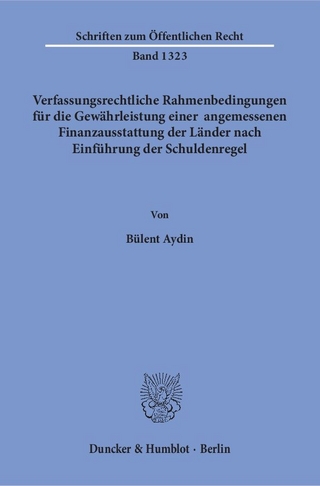 Schriften zum Öffentlichen Recht

Band 1323

Verfassungsrechtliche Rahmenbedingungen für die Gewährleistung einer angemessenen Finanzausstattung der Länder nach Einführung der Schuldenregel

Von

Bülent Aydin

Duncker & Humblot · Berlin